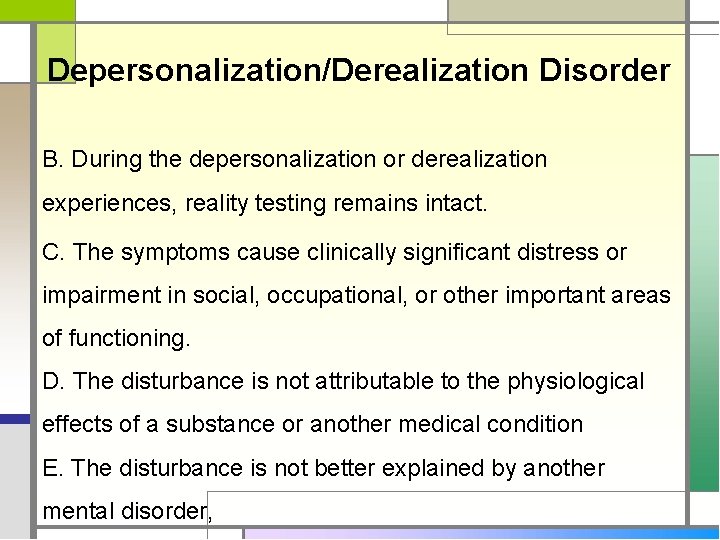 Depersonalization/Derealization Disorder

B. During the depersonalization or derealization experiences, reality testing remains intact.

C. The symptoms cause clinically significant distress or impairment in social, occupational, or other important areas of functioning.

D. The disturbance is not attributable to the physiological effects of a substance or another medical condition

E. The disturbance is not better explained by another mental disorder,